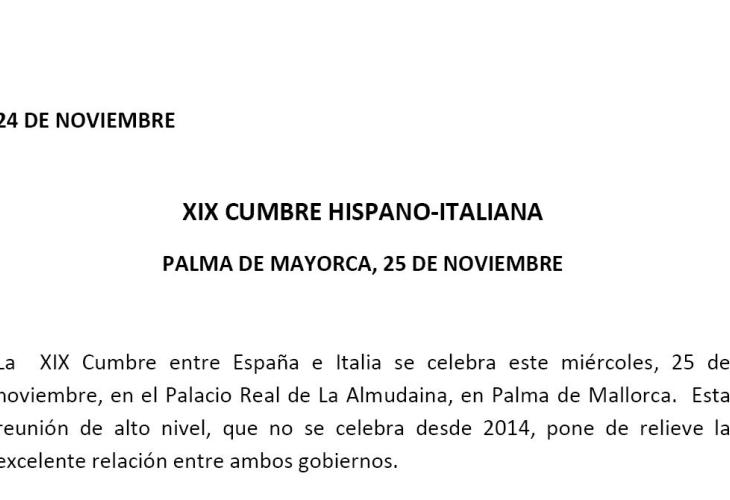 24 DE NOVIEMBRE

XIX CUMBRE HISPANO-ITALIANA

PALMA DE MAYORCA, 25 DE NOVIEMBRE

La XIX Cumbre entre España e Italia se celebra este miércoles, 25 de noviembre, en el Palacio Real de La Almudaina, en Palma de Mallorca. Esta reunión de alto nivel, que no se celebra desde 2014, pone de relieve la excelente relación entre ambos gobiernos.